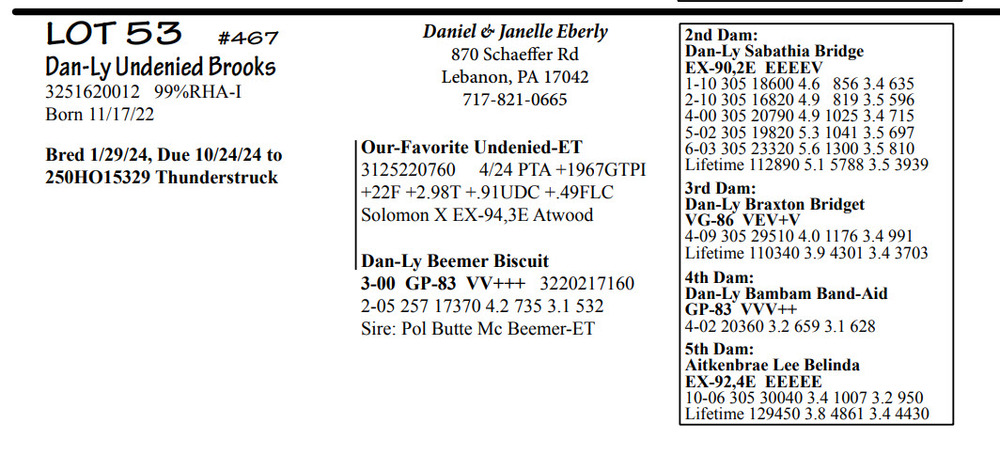 LOT 53 #467
Dan-Ly Undenied Brooks
3251620012 99%RHA-I
Born 11/17/22

Bred 1/29/24, Due 10/24/24 to 250HO15329 Thunderstruck

Daniel & Janelle Eberly
870 Schaeffer Rd
Lebanon, PA 17042
717-821-0665

Our-Favorite Undenied-ET
3125220760 4/24 PTA +1967GTPI
+22F +2.98T +.91UDC +.49FLC
Solomon X EX-94,3E Atwood

Dan-Ly Beemer Biscuit
3-00 GP-83 VV+++ 3220217160
2-05 257 17370 4.2 735 3.1 532
Sire: Pol Butte Mc Beemer-ET

2nd Dam:
Dan-Ly Sabathia Bridge
EX-90,2E EEEEV
1-10 305 18600 4.6 856 3.4 635
2-10 305 16820 4.9 819 3.5 596
4-00 305 20790 4.9 1025 3.4 715
5-02 305 19820 5.3 1041 3.5 697
6-03 305 23320 5.6 1300 3.5 810
Lifetime 112890 5.1 5788 3.5 3939

3rd Dam:
Dan-Ly Braxton Bridget
VG-86 VEV+V
4-09 305 29510 4.0 1176 3.4 991
Lifetime 110340 3.9 4301 3.4 3703

4th Dam:
Dan-Ly Bambam Band-Aid
GP-83 VVV++
4-02 20360 3.2 659 3.1 628

5th Dam:
Aitkenbrae Lee Belinda
EX-92,4E EEEEE
10-06 305 30040 3.4 1007 3.2 950
Lifetime 129450 3.8 4861 3.4 4430